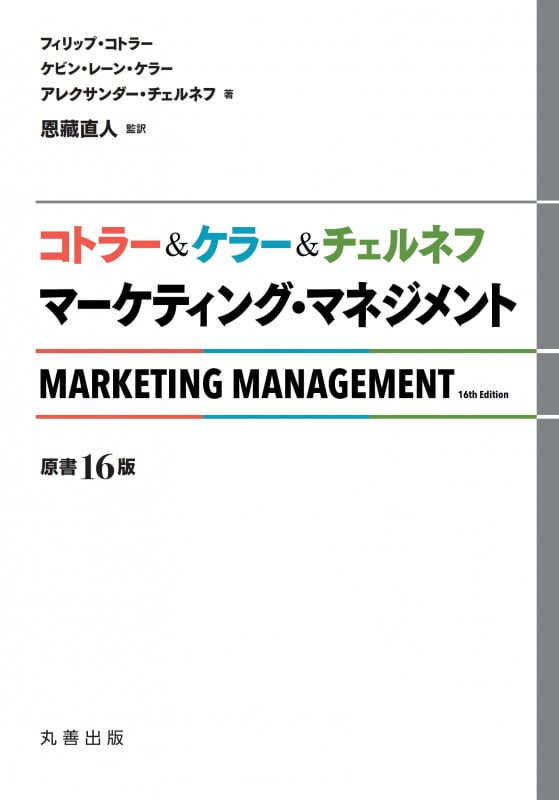 フィリップ・コトラー
ケビン・レーン・ケラー
アレクサンダー・チェルネフ 著
恩藏直人 監訳

コトラー＆ケラー＆チェルネフ
マーケティング・マネジメント

MARKETING MANAGEMENT 16th Edition

原書16版

丸善出版